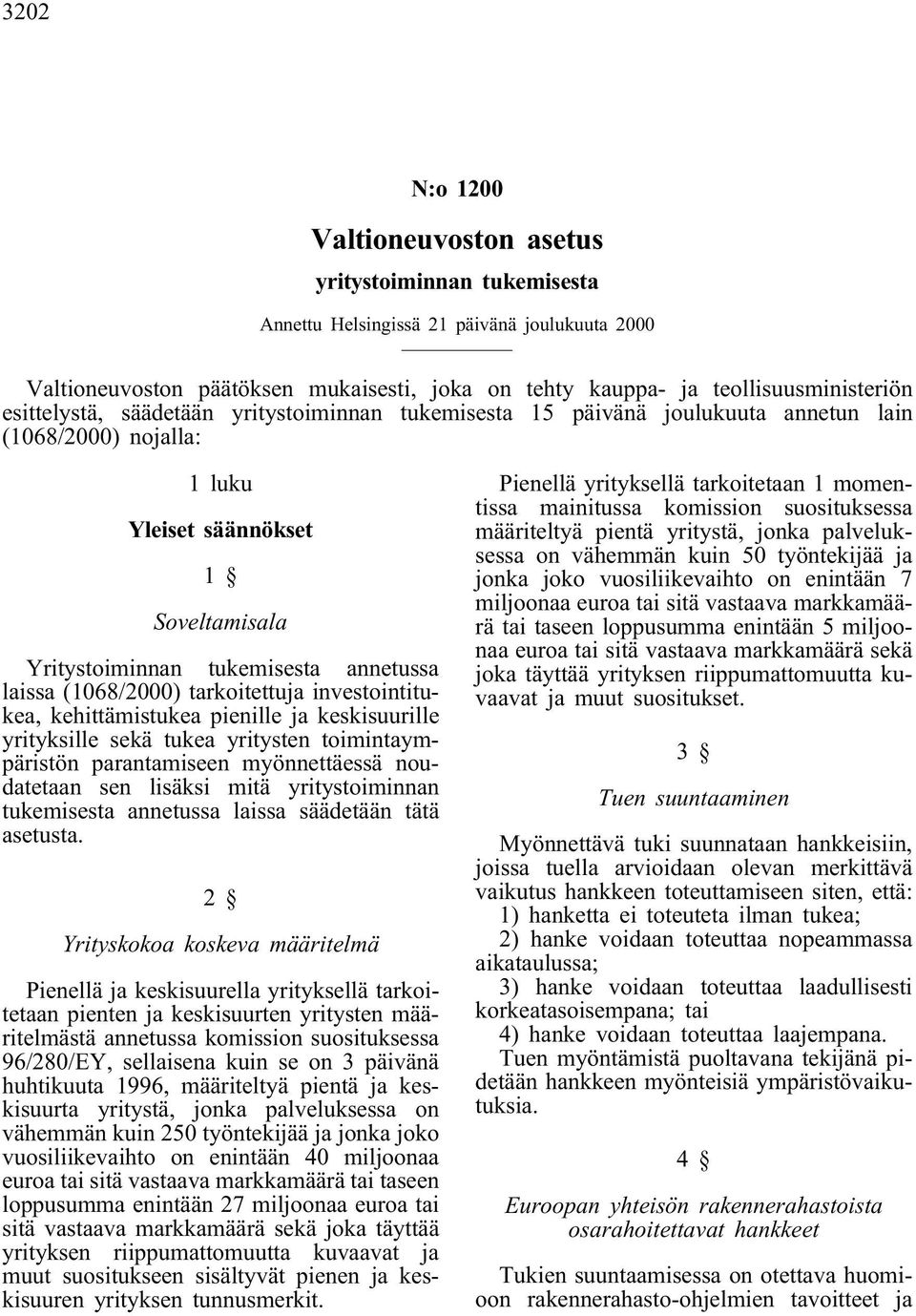 3202

N:o 1200

Valtioneuvoston asetus

yritystoiminnan tukemisesta

Annettu Helsingissä 21 päivänä joulukuuta 2000

Valtioneuvoston päätöksen mukaisesti, joka on tehty kauppa- ja teollisuusministeriön esittelystä, säädetään yritystoiminnan tukemisesta 15 päivänä joulukuuta annetun lain (1068/2000) nojalla:

1 luku

Yleiset säännökset

1 §

Soveltamisala

Yritystoiminnan tukemisesta annetussa laissa (1068/2000) tarkoitettuja investointitukea, kehittämistukea pienille ja keskisuurille yrityksille sekä tukea yritysten toimintaympäristön parantamiseen myönnettäessä noudatetaan sen lisäksi mitä yritystoiminnan tukemisesta annetussa laissa säädetään tätä asetusta.

2 §

Yrityskokoa koskeva määritelmä

Pienellä ja keskisuurella yrityksellä tarkoitetaan pienten ja keskisuurten yritysten määritelmästä annetussa komission suosituksessa 96/280/EY, sellaisena kuin se on 3 päivänä huhtikuuta 1996, määriteltyä pientä ja keskisuurta yritystä, jonka palveluksessa on vähemmän kuin 250 työntekijää ja jonka joko vuosiliikevaihto on enintään 40 miljoonaa euroa tai sitä vastaava markkamäärä tai taseen loppusumma enintään 27 miljoonaa euroa tai sitä vastaava markkamäärä sekä joka täyttää yrityksen riippumattomuutta kuvaavat ja muut suositukseen sisältyvät pienen ja keskisuuren yrityksen tunnusmerkit.

Pienellä yrityksellä tarkoitetaan 1 momentissa mainitussa komission suosituksessa määriteltyä pientä yritystä, jonka palveluksessa on vähemmän kuin 50 työntekijää ja jonka joko vuosiliikevaihto on enintään 7 miljoonaa euroa tai sitä vastaava markkamäärä tai taseen loppusumma enintään 5 miljoonaa euroa tai sitä vastaava markkamäärä sekä joka täyttää yrityksen riippumattomuutta kuvaavat ja muut suositukset.

3 §

Tuen suuntaaminen

Myönnettävä tuki suunnataan hankkeisiin, joissa tuella arvioidaan olevan merkittävä vaikutus hankkeen toteuttamiseen siten, että:
1) hanketta ei toteuteta ilman tukea;
2) hanke voidaan toteuttaa nopeammassa aikataulussa;
3) hanke voidaan toteuttaa laadullisesti korkeatasoisempana; tai
4) hanke voidaan toteuttaa laajempana.
Tuen myöntämistä puoltavana tekijänä pidetään hankkeen myönteisiä ympäristövaikutuksia.

4 §

Euroopan yhteisön rakennerahastoista osarahoitettavat hankkeet

Tukien suuntaamisessa on otettava huomioon rakennerahasto-ohjelmien tavoitteet ja